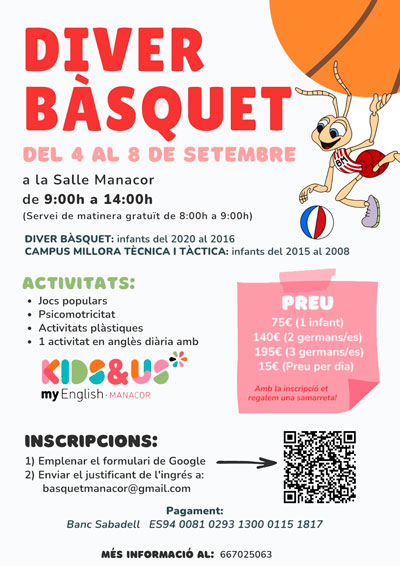 DIVER BÀSQUET

DEL 4 AL 8 DE SETEMBRE

a la Salle Manacor
de 9:00h a 14:00h
(Servei de matinera gratuït de 8:00h a 9:00h)

BM

DIVER BÀSQUET: infants del 2020 al 2016
CAMPUS MILLORA TÈCNICA I TÀCTICA: infants del 2015 al 2008

ACTIVITATS:
• Jocs populars
• Psicomotricitat
• Activitats plàstiques
• 1 activitat en anglès diària amb

KIDS&US
my English · MANACOR

PREU
75€ (1 infant)
140€ (2 germans/es)
195€ (3 germans/es)
15€ (Preu per dia)

Amb la inscripció et regalem una samarreta!

INSCRIPCIONS:
1) Emplenar el formulari de Google
2) Enviar el justificant de l'ingrés a:
basquetmanacor@gmail.com

Pagament:
Banc Sabadell ES94 0081 0293 1300 0115 1817

MÉS INFORMACIÓ AL: 667025063